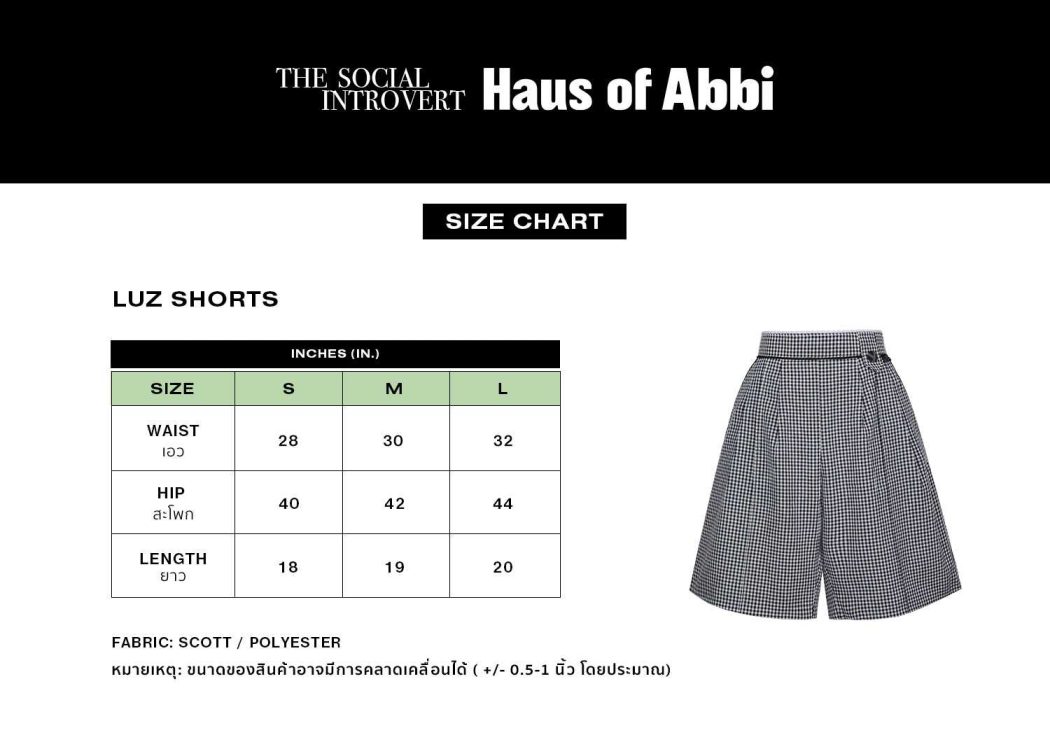 THE SOCIAL INTROVERT Haus of Abbi

SIZE CHART

LUZ SHORTS

INCHES (IN.)

| SIZE | S | M | L |
|---|---|---|---|
| WAIST เอว | 28 | 30 | 32 |
| HIP สะโพก | 40 | 42 | 44 |
| LENGTH ยาว | 18 | 19 | 20 |

FABRIC: SCOTT / POLYESTER

หมายเหตุ: ขนาดของสินค้าอาจมีการคลาดเคลื่อนได้ ( +/- 0.5-1 นิ้ว โดยประมาณ)